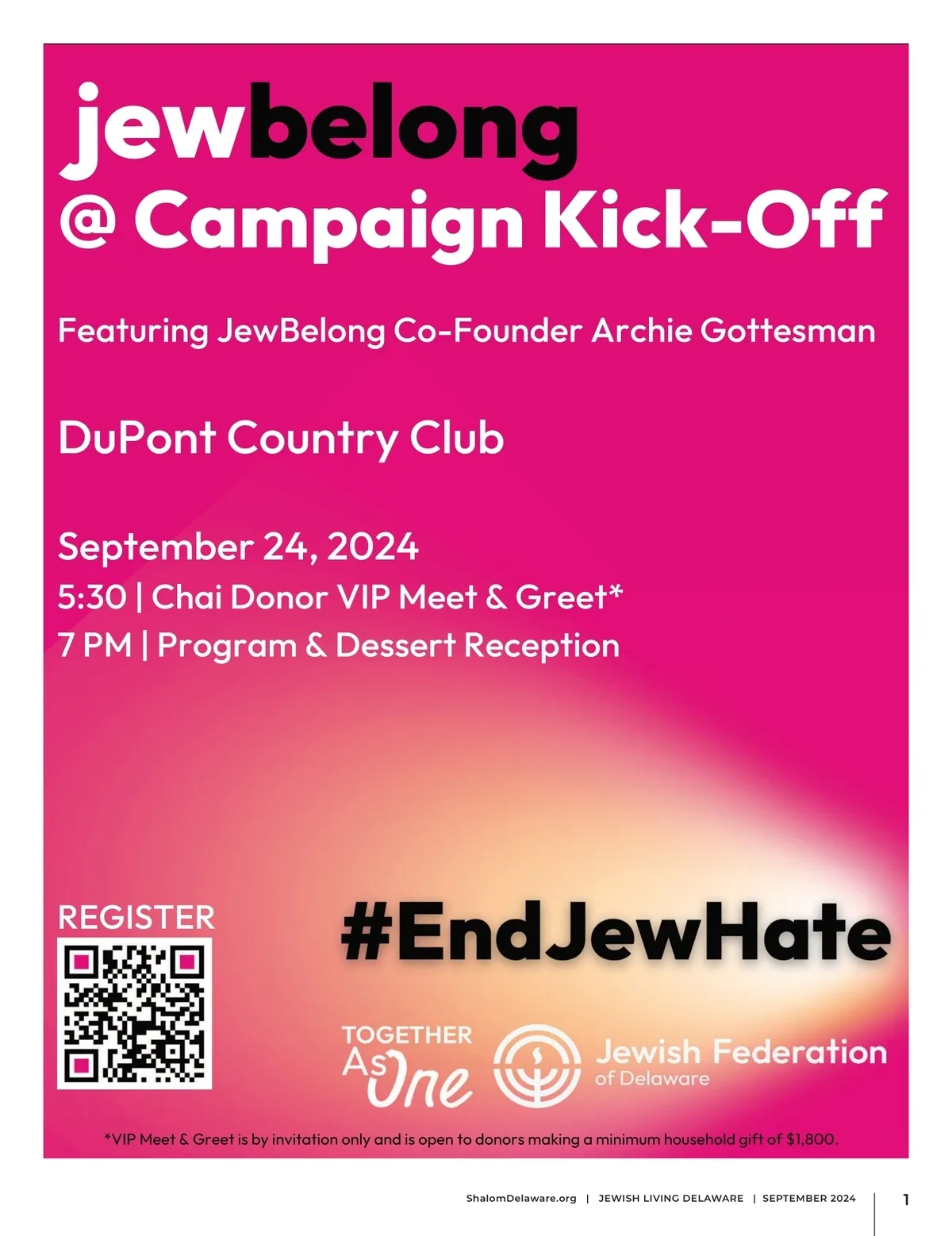 jewbelong
@ Campaign Kick-Off

Featuring JewBelong Co-Founder Archie Gottesman

DuPont Country Club

September 24, 2024
5:30 | Chai Donor VIP Meet & Greet*
7 PM | Program & Dessert Reception

REGISTER

#EndJewHate

TOGETHER As One

Jewish Federation of Delaware

*VIP Meet & Greet is by invitation only and is open to donors making a minimum household gift of $1,800.

ShalomDelaware.org | JEWISH LIVING DELAWARE | SEPTEMBER 2024 1